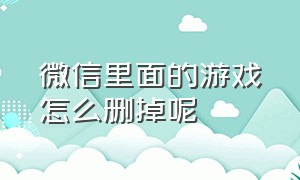 微信里面的游戏怎么删掉呢